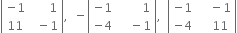 $\begin{vmatrix} -1 & 1 \\ 11 & -1 \end{vmatrix}, \ -\begin{vmatrix} -1 & 1 \\ -4 & -1 \end{vmatrix}, \ \begin{vmatrix} -1 & -1 \\ -4 & 11 \end{vmatrix}$